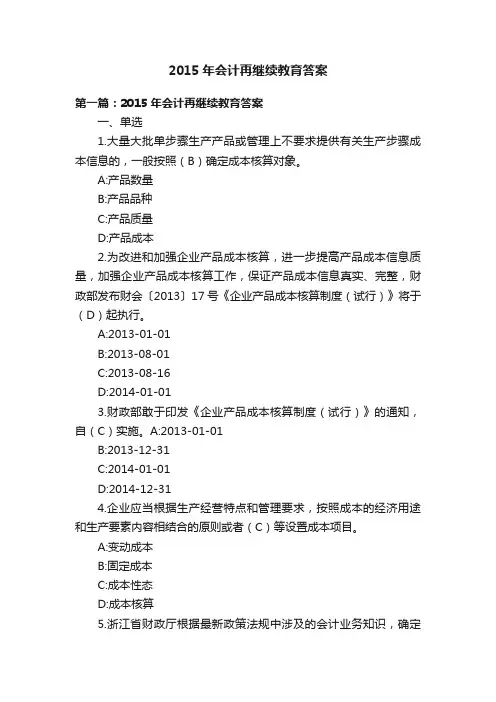 2015 年会计再继续教育答案

第一篇：2015 年会计再继续教育答案

一、单选

1.大量大批单步骤生产产品或管理上不要求提供有关生产步骤成本信息的，一般按照（B）确定成本核算对象。

A:产品数量

B:产品品种

C:产品质量

D:产品成本

2.为改进和加强企业产品成本核算，进一步提高产品成本信息质量，加强企业产品成本核算工作，保证产品成本信息真实、完整，财政部发布财会〔2013〕17 号《企业产品成本核算制度（试行）》将于（D）起执行。

A:2013-01-01

B:2013-08-01

C:2013-08-16

D:2014-01-01

3.财政部敢于印发《企业产品成本核算制度（试行）》的通知，自（C）实施。A:2013-01-01

B:2013-12-31

C:2014-01-01

D:2014-12-31

4.企业应当根据生产经营特点和管理要求，按照成本的经济用途和生产要素内容相结合的原则或者（C）等设置成本项目。

A:变动成本

B:固定成本

C:成本性态

D:成本核算

5.浙江省财政厅根据最新政策法规中涉及的会计业务知识，确定